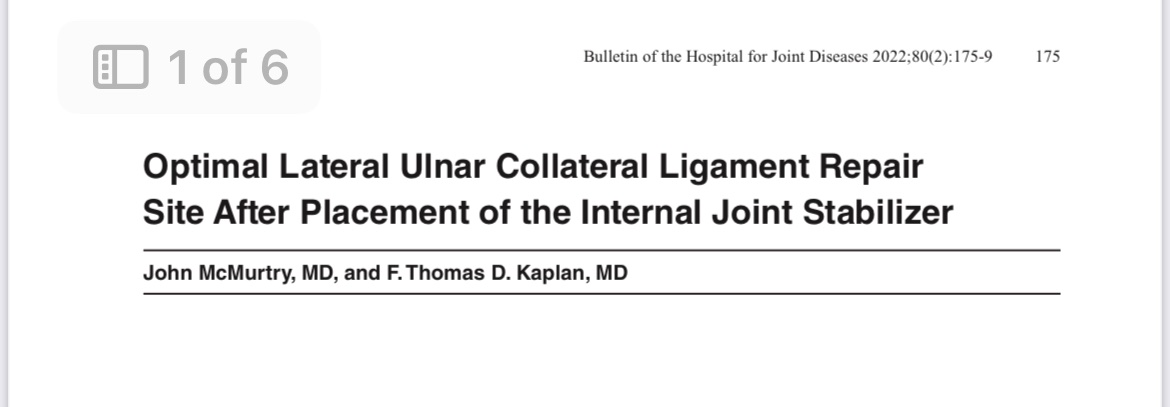 1 of 6

Bulletin of the Hospital for Joint Diseases 2022;80(2):175-9 175

Optimal Lateral Ulnar Collateral Ligament Repair Site After Placement of the Internal Joint Stabilizer

John McMurtry, MD, and F. Thomas D. Kaplan, MD